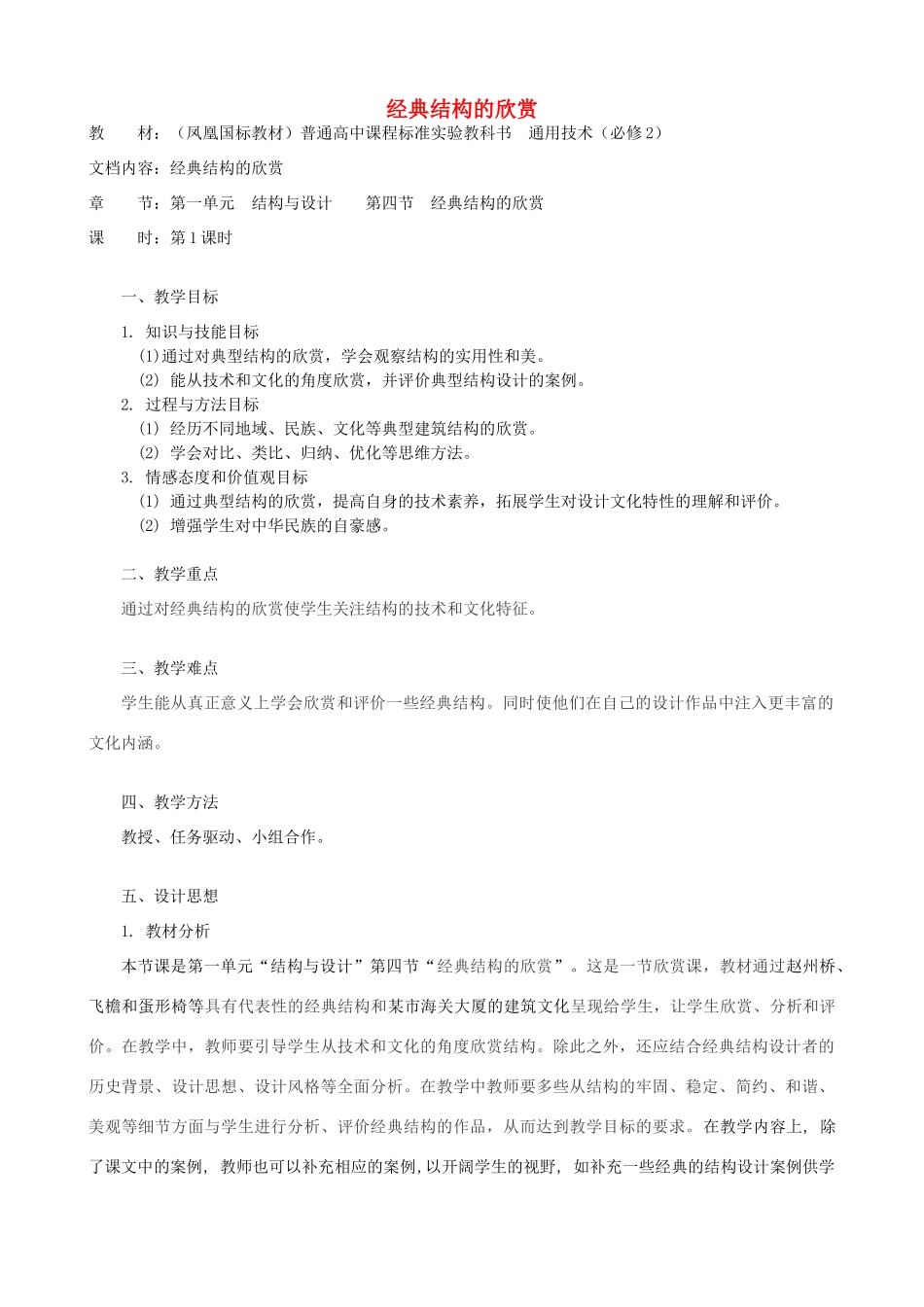 经典结构的欣赏

教　　材：（凤凰国标教材）普通高中课程标准实验教科书　通用技术（必修2）

文档内容：经典结构的欣赏

章　　节：第一单元　结构与设计　　第四节　经典结构的欣赏

课　　时：第1课时

一、教学目标

1. 知识与技能目标
(1)通过对典型结构的欣赏，学会观察结构的实用性和美。
(2) 能从技术和文化的角度欣赏，并评价典型结构设计的案例。
2. 过程与方法目标
(1) 经历不同地域、民族、文化等典型建筑结构的欣赏。
(2) 学会对比、类比、归纳、优化等思维方法。
3. 情感态度和价值观目标
(1) 通过典型结构的欣赏，提高自身的技术素养，拓展学生对设计文化特性的理解和评价。
(2) 增强学生对中华民族的自豪感。

二、教学重点

通过对经典结构的欣赏使学生关注结构的技术和文化特征。

三、教学难点

学生能从真正意义上学会欣赏和评价一些经典结构。同时使他们在自己的设计作品中注入更丰富的文化内涵。

四、教学方法

教授、任务驱动、小组合作。

五、设计思想

1. 教材分析

本节课是第一单元“结构与设计”第四节“经典结构的欣赏”。这是一节欣赏课，教材通过赵州桥、飞檐和蛋形椅等具有代表性的经典结构和某市海关大厦的建筑文化呈现给学生，让学生欣赏、分析和评价。在教学中，教师要引导学生从技术和文化的角度欣赏结构。除此之外，还应结合经典结构设计者的历史背景、设计思想、设计风格等全面分析。在教学中教师要多些从结构的牢固、稳定、简约、和谐、美观等细节方面与学生进行分析、评价经典结构的作品，从而达到教学目标的要求。在教学内容上，除了课文中的案例，教师也可以补充相应的案例，以开阔学生的视野，如补充一些经典的结构设计案例供学